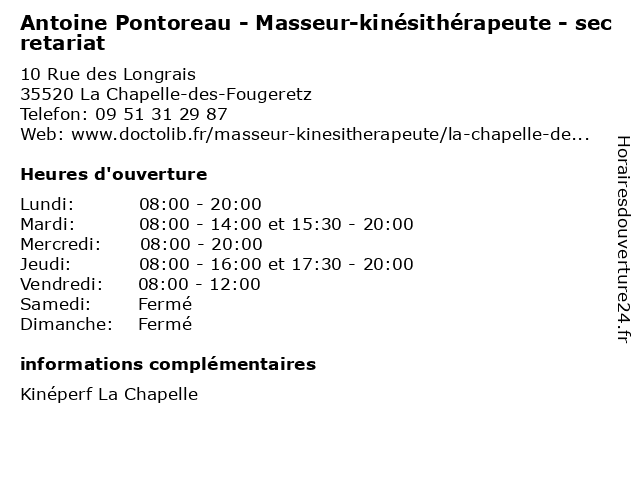 Antoine Pontoreau - Masseur-kinésithérapeute - secretariat

10 Rue des Longrais
35520 La Chapelle-des-Fougeretz
Telefon: 09 51 31 29 87
Web: www.doctolib.fr/masseur-kinesitherapeute/la-chapelle-de...

Heures d'ouverture

| | |
|---|---|
| Lundi: | 08:00 - 20:00 |
| Mardi: | 08:00 - 14:00 et 15:30 - 20:00 |
| Mercredi: | 08:00 - 20:00 |
| Jeudi: | 08:00 - 16:00 et 17:30 - 20:00 |
| Vendredi: | 08:00 - 12:00 |
| Samedi: | Fermé |
| Dimanche: | Fermé |

informations complémentaires

Kinéperf La Chapelle

Horairesdouverture24.fr